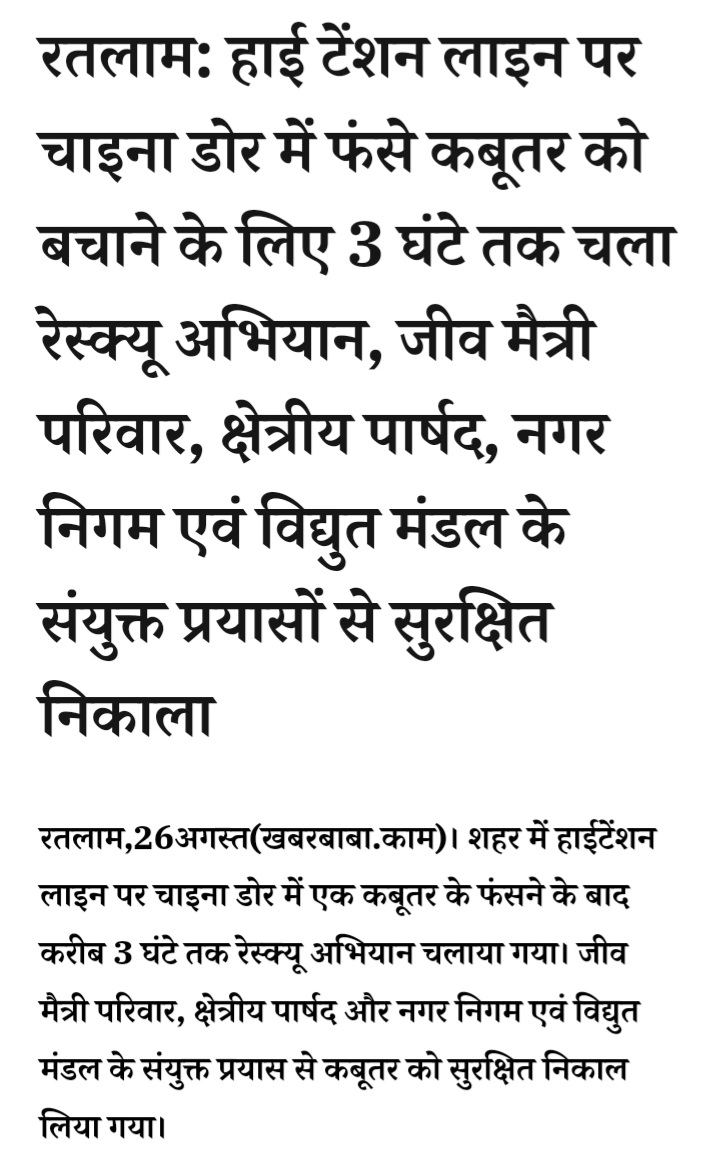 रतलाम: हाई टेंशन लाइन पर चाइना डोर में फंसे कबूतर को बचाने के लिए 3 घंटे तक चला रेस्क्यू अभियान, जीव मैत्री परिवार, क्षेत्रीय पार्षद, नगर निगम एवं विद्युत मंडल के संयुक्त प्रयासों से सुरक्षित निकाला

रतलाम,26अगस्त(खबरबाबा.काम)। शहर में हाईटेंशन लाइन पर चाइना डोर में एक कबूतर के फंसने के बाद करीब 3 घंटे तक रेस्क्यू अभियान चलाया गया। जीव मैत्री परिवार, क्षेत्रीय पार्षद और नगर निगम एवं विद्युत मंडल के संयुक्त प्रयास से कबूतर को सुरक्षित निकाल लिया गया।